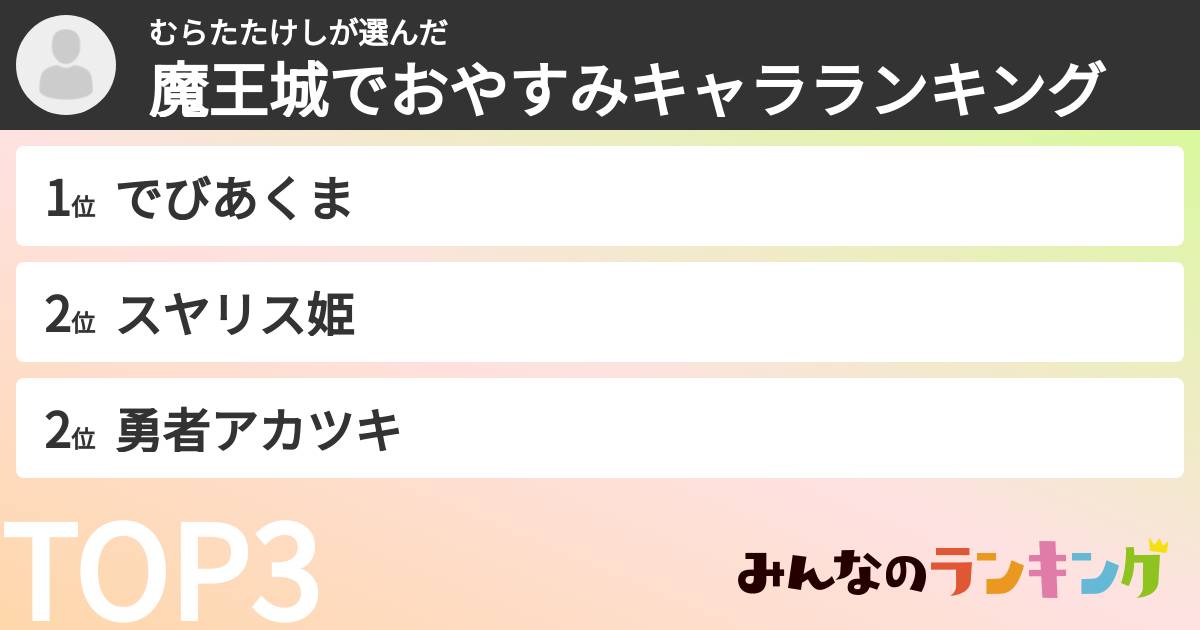 むらたたけしが選んだ
魔王城でおやすみキャラランキング

1位 でびあくま

2位 スヤリス姫

2位 勇者アカツキ

TOP3

みんなのランキング